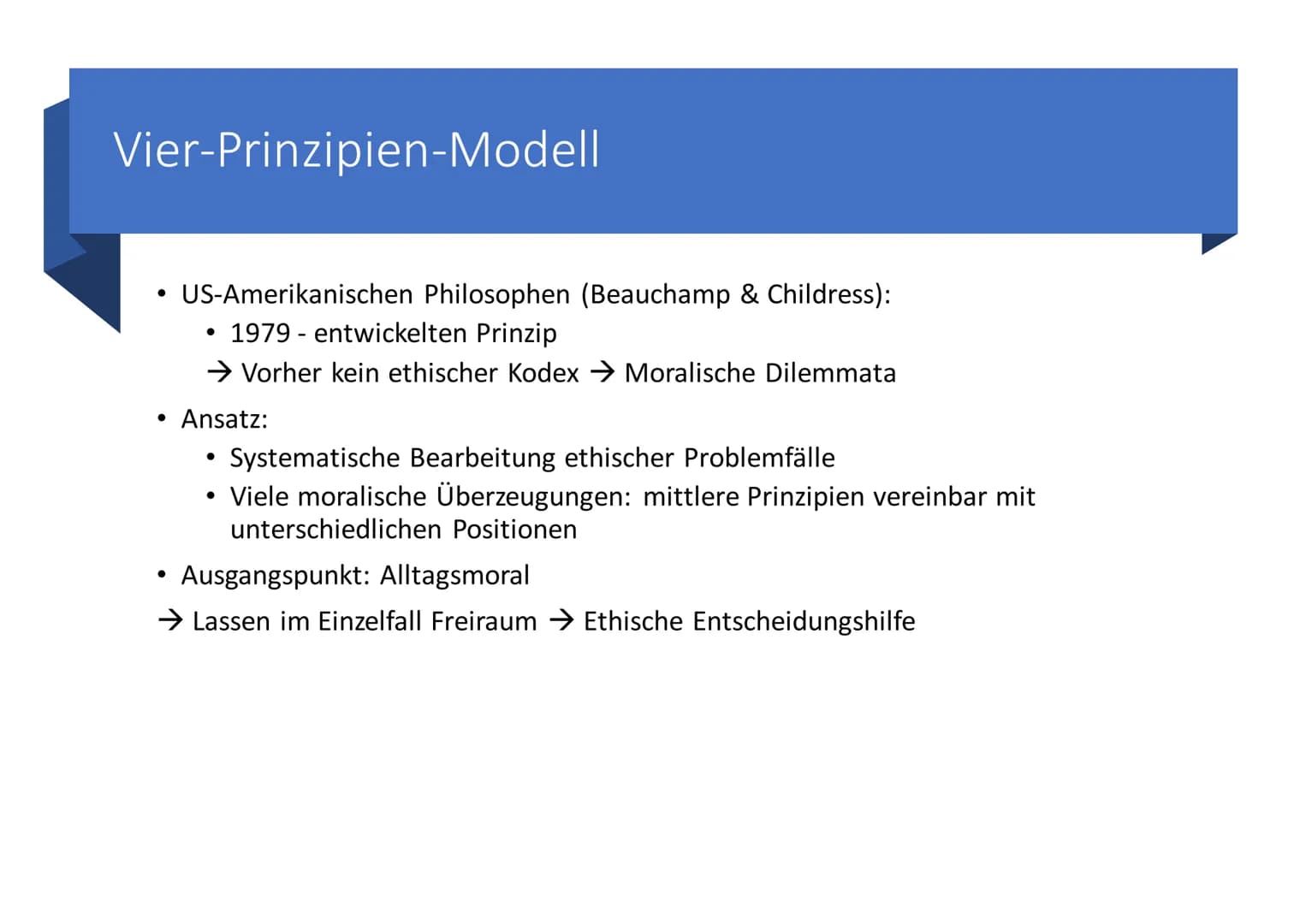 Vier-Prinzipien-Modell

• US-Amerikanischen Philosophen (Beauchamp & Childress):
  • 1979 - entwickelten Prinzip
  → Vorher kein ethischer Kodex → Moralische Dilemmata

• Ansatz:
  • Systematische Bearbeitung ethischer Problemfälle
  • Viele moralische Überzeugungen: mittlere Prinzipien vereinbar mit unterschiedlichen Positionen

• Ausgangspunkt: Alltagsmoral

→ Lassen im Einzelfall Freiraum → Ethische Entscheidungshilfe